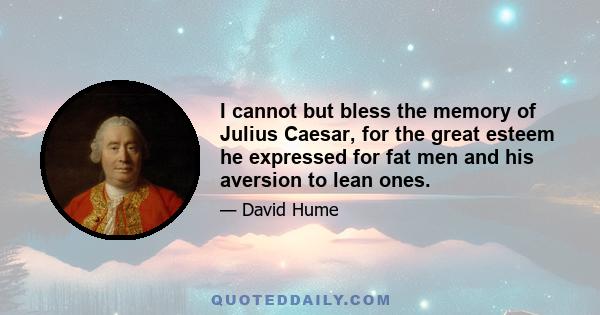 I cannot but bless the memory of Julius Caesar, for the great esteem he expressed for fat men and his aversion to lean ones.

— David Hume

QUOTEDDAILY.COM